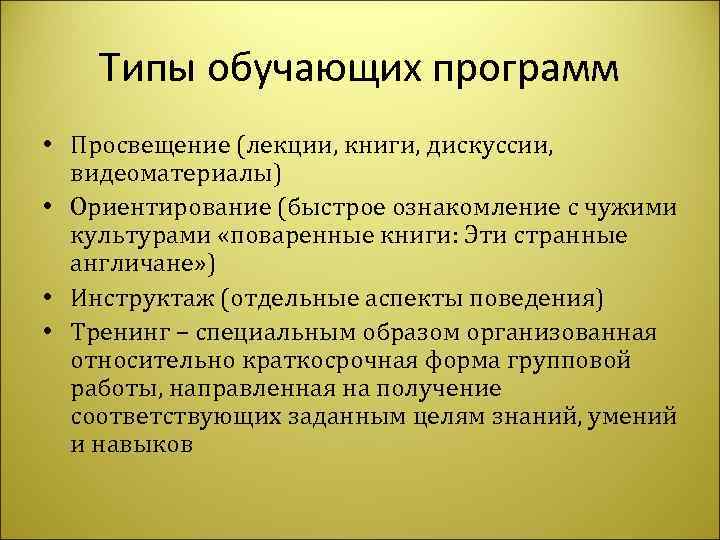 Типы обучающих программ

• Просвещение (лекции, книги, дискуссии, видеоматериалы)
• Ориентирование (быстрое ознакомление с чужими культурами «поваренные книги: Эти странные англичане»)
• Инструктаж (отдельные аспекты поведения)
• Тренинг – специальным образом организованная относительно краткосрочная форма групповой работы, направленная на получение соответствующих заданным целям знаний, умений и навыков